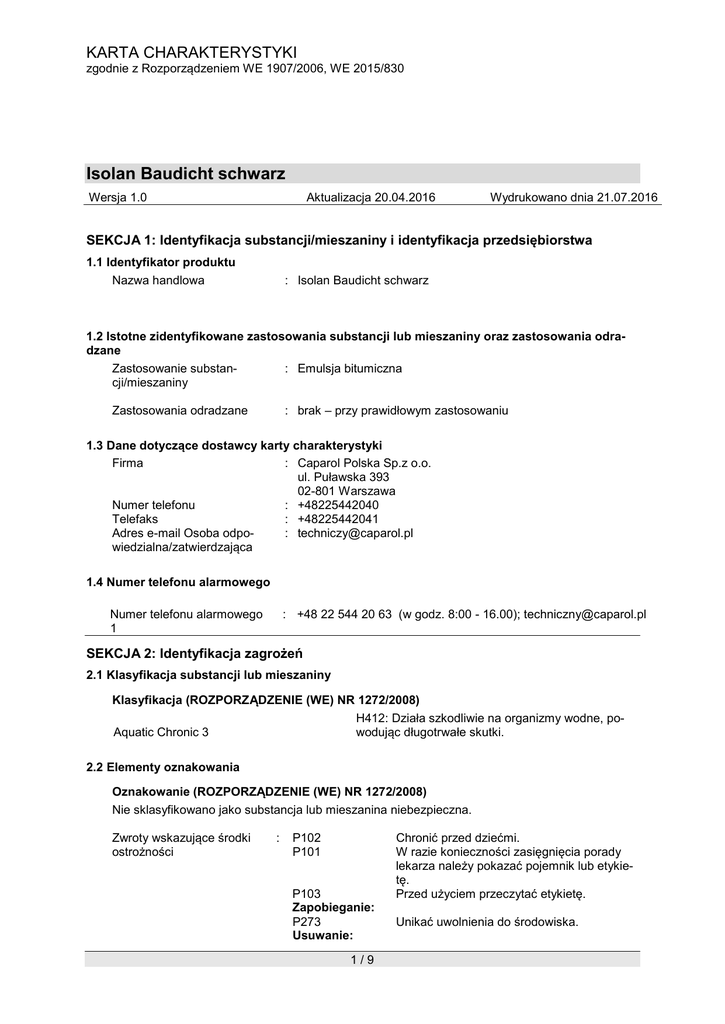 KARTA CHARAKTERYSTYKI
zgodnie z Rozporządzeniem WE 1907/2006, WE 2015/830

Isolan Baudicht schwarz

Wersja 1.0 Aktualizacja 20.04.2016 Wydrukowano dnia 21.07.2016

SEKCJA 1: Identyfikacja substancji/mieszaniny i identyfikacja przedsiębiorstwa

1.1 Identyfikator produktu

Nazwa handlowa : Isolan Baudicht schwarz

1.2 Istotne zidentyfikowane zastosowania substancji lub mieszaniny oraz zastosowania odradzane

Zastosowanie substancji/mieszaniny : Emulsja bitumiczna

Zastosowania odradzane : brak – przy prawidłowym zastosowaniu

1.3 Dane dotyczące dostawcy karty charakterystyki

Firma : Caparol Polska Sp.z o.o.
ul. Puławska 393
02-801 Warszawa

Numer telefonu : +48225442040
Telefaks : +48225442041
Adres e-mail Osoba odpowiedzialna/zatwierdzająca : techniczy@caparol.pl

1.4 Numer telefonu alarmowego

Numer telefonu alarmowego 1 : +48 22 544 20 63 (w godz. 8:00 - 16.00); techniczny@caparol.pl

SEKCJA 2: Identyfikacja zagrożeń

2.1 Klasyfikacja substancji lub mieszaniny

Klasyfikacja (ROZPORZĄDZENIE (WE) NR 1272/2008)

Aquatic Chronic 3 H412: Działa szkodliwie na organizmy wodne, powodując długotrwałe skutki.

2.2 Elementy oznakowania

Oznakowanie (ROZPORZĄDZENIE (WE) NR 1272/2008)
Nie sklasyfikowano jako substancja lub mieszanina niebezpieczna.

Zwroty wskazujące środki ostrożności : P102 Chronić przed dziećmi.
P101 W razie konieczności zasięgnięcia porady lekarza należy pokazać pojemnik lub etykietę.
P103 Przed użyciem przeczytać etykietę.
Zapobieganie:
P273 Unikać uwolnienia do środowiska.
Usuwanie:

1 / 9